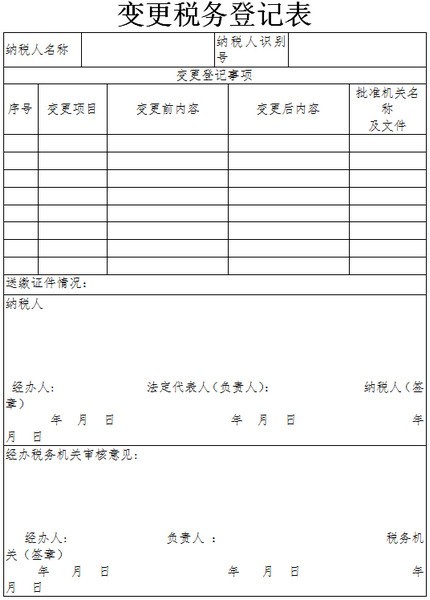 变更税务登记表

| 纳税人名称 | | 纳税人识别号 | |
|---|---|---|---|

变更登记事项

| 序号 | 变更项目 | 变更前内容 | 变更后内容 | 批准机关名称及文件 |
|---|---|---|---|---|
| | | | | |
| | | | | |
| | | | | |
| | | | | |
| | | | | |
| | | | | |
| | | | | |
| | | | | |

送缴证件情况：

纳税人

经办人： 法定代表人（负责人）： 纳税人（签章）

年 月 日 年 月 日 年 月 日

经办税务机关审核意见：

经办人： 负责人 ： 税务机关（签章）

年 月 日 年 月 日 年 月 日